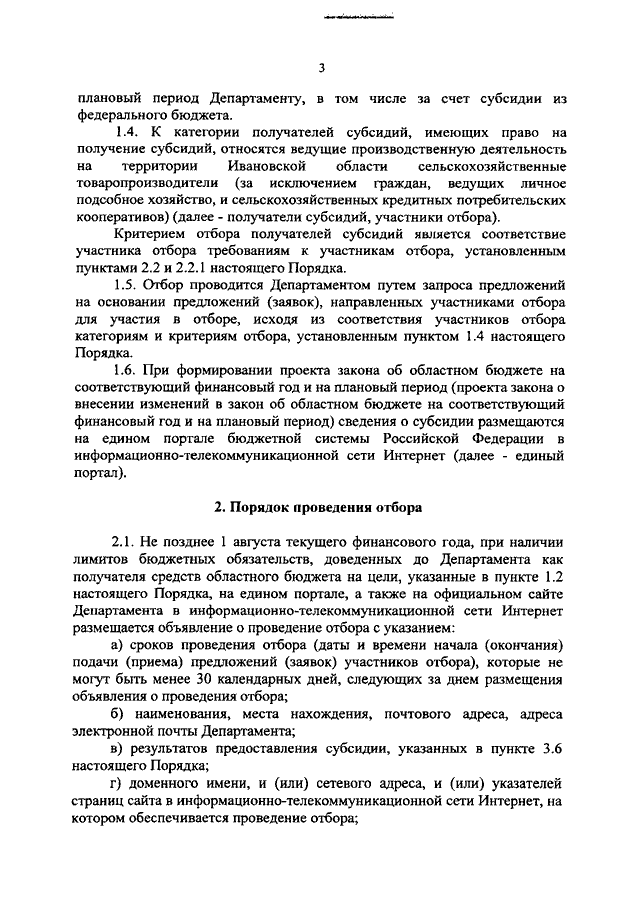 3

плановый период Департаменту, в том числе за счет субсидии из федерального бюджета.

1.4. К категории получателей субсидий, имеющих право на получение субсидий, относятся ведущие производственную деятельность на территории Ивановской области сельскохозяйственные товаропроизводители (за исключением граждан, ведущих личное подсобное хозяйство, и сельскохозяйственных кредитных потребительских кооперативов) (далее - получатели субсидий, участники отбора).

Критерием отбора получателей субсидий является соответствие участника отбора требованиям к участникам отбора, установленным пунктами 2.2 и 2.2.1 настоящего Порядка.

1.5. Отбор проводится Департаментом путем запроса предложений на основании предложений (заявок), направленных участниками отбора для участия в отборе, исходя из соответствия участников отбора категориям и критериям отбора, установленным пунктом 1.4 настоящего Порядка.

1.6. При формировании проекта закона об областном бюджете на соответствующий финансовый год и на плановый период (проекта закона о внесении изменений в закон об областном бюджете на соответствующий финансовый год и на плановый период) сведения о субсидии размещаются на едином портале бюджетной системы Российской Федерации в информационно-телекоммуникационной сети Интернет (далее - единый портал).

2. Порядок проведения отбора

2.1. Не позднее 1 августа текущего финансового года, при наличии лимитов бюджетных обязательств, доведенных до Департамента как получателя средств областного бюджета на цели, указанные в пункте 1.2 настоящего Порядка, на едином портале, а также на официальном сайте Департамента в информационно-телекоммуникационной сети Интернет размещается объявление о проведение отбора с указанием:

а) сроков проведения отбора (даты и времени начала (окончания) подачи (приема) предложений (заявок) участников отбора), которые не могут быть менее 30 календарных дней, следующих за днем размещения объявления о проведения отбора;

б) наименования, места нахождения, почтового адреса, адреса электронной почты Департамента;

в) результатов предоставления субсидии, указанных в пункте 3.6 настоящего Порядка;

г) доменного имени, и (или) сетевого адреса, и (или) указателей страниц сайта в информационно-телекоммуникационной сети Интернет, на котором обеспечивается проведение отбора;